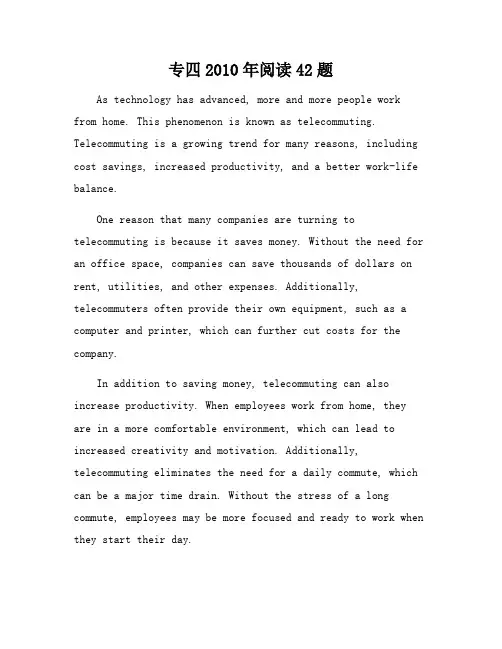 专四2010年阅读42题

As technology has advanced, more and more people work from home. This phenomenon is known as telecommuting. Telecommuting is a growing trend for many reasons, including cost savings, increased productivity, and a better work-life balance.

One reason that many companies are turning to telecommuting is because it saves money. Without the need for an office space, companies can save thousands of dollars on rent, utilities, and other expenses. Additionally, telecommuters often provide their own equipment, such as a computer and printer, which can further cut costs for the company.

In addition to saving money, telecommuting can also increase productivity. When employees work from home, they are in a more comfortable environment, which can lead to increased creativity and motivation. Additionally, telecommuting eliminates the need for a daily commute, which can be a major time drain. Without the stress of a long commute, employees may be more focused and ready to work when they start their day.